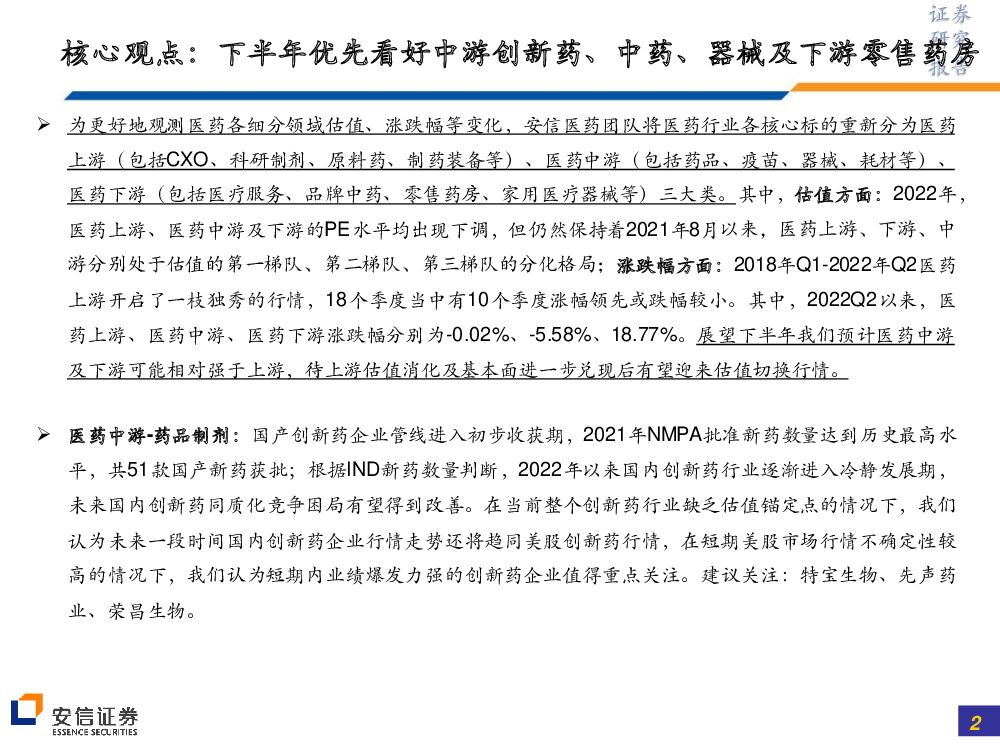 证券研究报告

核心观点：下半年优先看好中游创新药、中药、器械及下游零售药房

➢ 为更好地观测医药各细分领域估值、涨跌幅等变化，安信医药团队将医药行业各核心标的重新分为医药上游（包括CXO、科研制剂、原料药、制药装备等）、医药中游（包括药品、疫苗、器械、耗材等）、医药下游（包括医疗服务、品牌中药、零售药房、家用医疗器械等）三大类。其中，估值方面：2022年，医药上游、医药中游及下游的PE水平均出现下调，但仍然保持着2021年8月以来，医药上游、下游、中游分别处于估值的第一梯队、第二梯队、第三梯队的分化格局；涨跌幅方面：2018年Q1-2022年Q2医药上游开启了一枝独秀的行情，18个季度当中有10个季度涨幅领先或跌幅较小。其中，2022Q2以来，医药上游、医药中游、医药下游涨跌幅分别为-0.02%、-5.58%、18.77%。展望下半年我们预计医药中游及下游可能相对强于上游，待上游估值消化及基本面进一步兑现后有望迎来估值切换行情。

➢ 医药中游-药品制剂：国产创新药企业管线进入初步收获期，2021年NMPA批准新药数量达到历史最高水平，共51款国产新药获批；根据IND新药数量判断，2022年以来国内创新药行业逐渐进入冷静发展期，未来国内创新药同质化竞争困局有望得到改善。在当前整个创新药行业缺乏估值锚定点的情况下，我们认为未来一段时间国内创新药企业行情走势还将趋同美股创新药行情，在短期美股市场行情不确定性较高的情况下，我们认为短期内业绩爆发力强的创新药企业值得重点关注。建议关注：特宝生物、先声药业、荣昌生物。

安信证券
ESSENCE SECURITIES

2